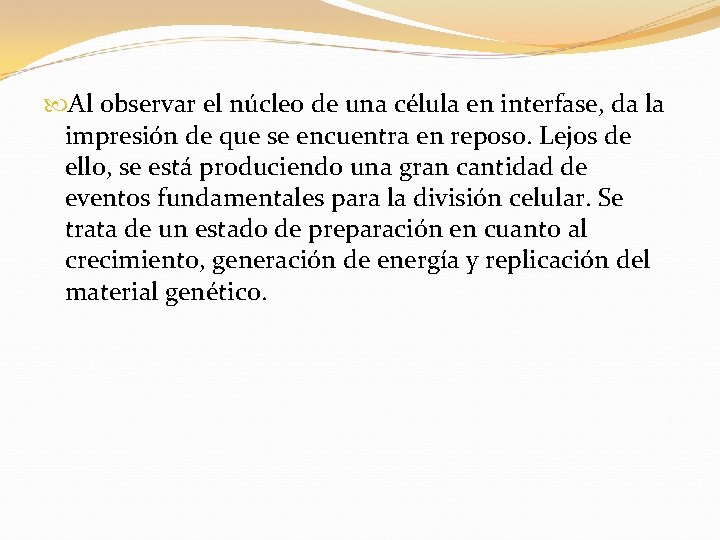 Al observar el núcleo de una célula en interfase, da la impresión de que se encuentra en reposo. Lejos de ello, se está produciendo una gran cantidad de eventos fundamentales para la división celular. Se trata de un estado de preparación en cuanto al crecimiento, generación de energía y replicación del material genético.